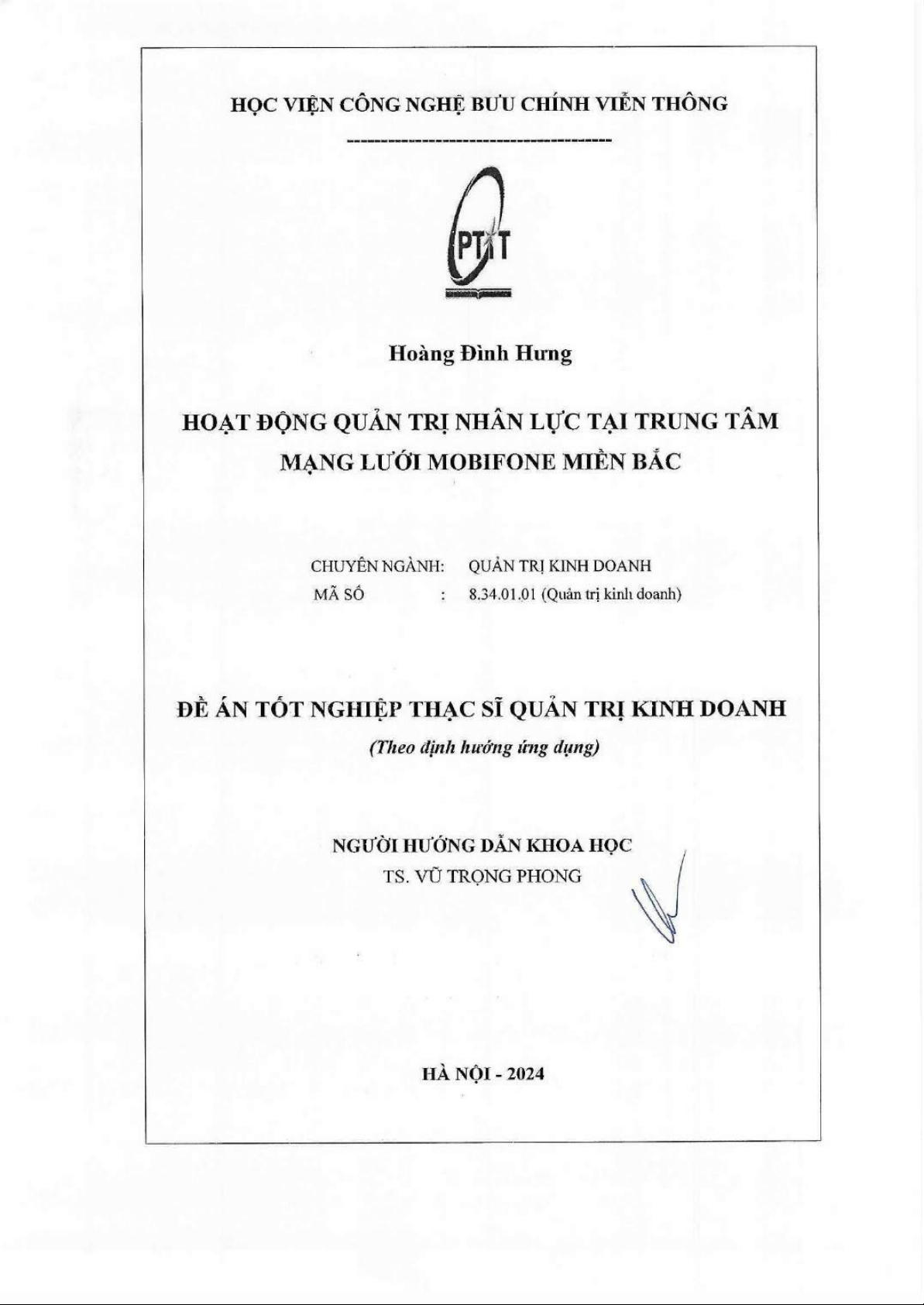 HỌC VIỆN CÔNG NGHỆ BƯU CHÍNH VIỄN THÔNG

---------------------------------------

PTIT

Hoàng Đình Hưng

HOẠT ĐỘNG QUẢN TRỊ NHÂN LỰC TẠI TRUNG TÂM MẠNG LƯỚI MOBIFONE MIỀN BẮC

CHUYÊN NGÀNH: QUẢN TRỊ KINH DOANH
MÃ SỐ : 8.34.01.01 (Quản trị kinh doanh)

ĐỀ ÁN TỐT NGHIỆP THẠC SĨ QUẢN TRỊ KINH DOANH
(Theo định hướng ứng dụng)

NGƯỜI HƯỚNG DẪN KHOA HỌC
TS. VŨ TRỌNG PHONG

HÀ NỘI - 2024